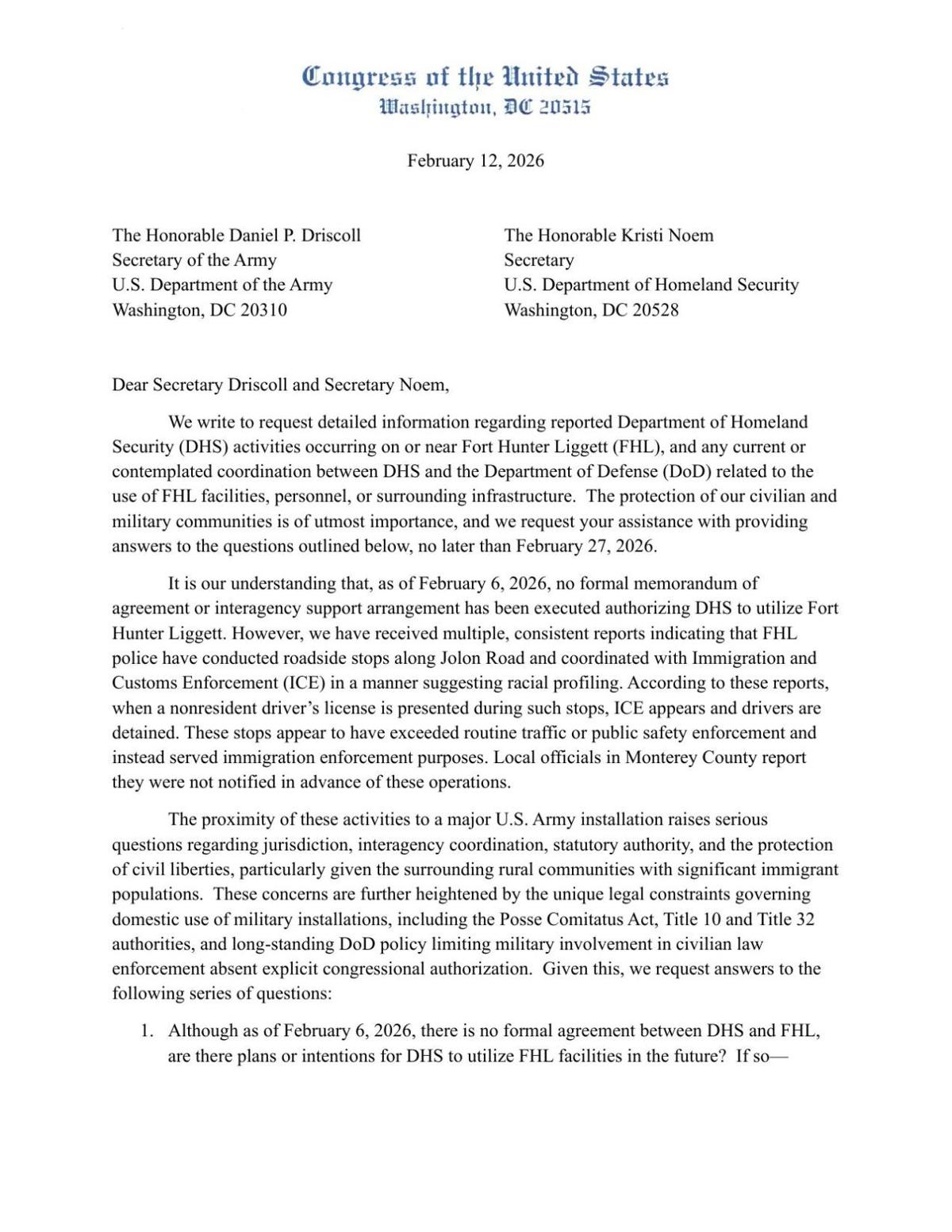 Congress of the United States
Washington, DC 20515

February 12, 2026

The Honorable Daniel P. Driscoll
Secretary of the Army
U.S. Department of the Army
Washington, DC 20310

The Honorable Kristi Noem
Secretary
U.S. Department of Homeland Security
Washington, DC 20528

Dear Secretary Driscoll and Secretary Noem,

We write to request detailed information regarding reported Department of Homeland Security (DHS) activities occurring on or near Fort Hunter Liggett (FHL), and any current or contemplated coordination between DHS and the Department of Defense (DoD) related to the use of FHL facilities, personnel, or surrounding infrastructure. The protection of our civilian and military communities is of utmost importance, and we request your assistance with providing answers to the questions outlined below, no later than February 27, 2026.

It is our understanding that, as of February 6, 2026, no formal memorandum of agreement or interagency support arrangement has been executed authorizing DHS to utilize Fort Hunter Liggett. However, we have received multiple, consistent reports indicating that FHL police have conducted roadside stops along Jolon Road and coordinated with Immigration and Customs Enforcement (ICE) in a manner suggesting racial profiling. According to these reports, when a nonresident driver's license is presented during such stops, ICE appears and drivers are detained. These stops appear to have exceeded routine traffic or public safety enforcement and instead served immigration enforcement purposes. Local officials in Monterey County report they were not notified in advance of these operations.

The proximity of these activities to a major U.S. Army installation raises serious questions regarding jurisdiction, interagency coordination, statutory authority, and the protection of civil liberties, particularly given the surrounding rural communities with significant immigrant populations. These concerns are further heightened by the unique legal constraints governing domestic use of military installations, including the Posse Comitatus Act, Title 10 and Title 32 authorities, and long-standing DoD policy limiting military involvement in civilian law enforcement absent explicit congressional authorization. Given this, we request answers to the following series of questions:

1. Although as of February 6, 2026, there is no formal agreement between DHS and FHL, are there plans or intentions for DHS to utilize FHL facilities in the future? If so—